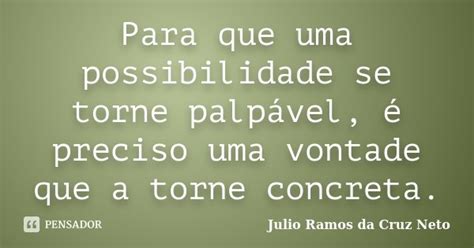 Para que uma possibilidade se torne palpável, é preciso uma vontade que a torne concreta.

PENSADOR

Julio Ramos da Cruz Neto